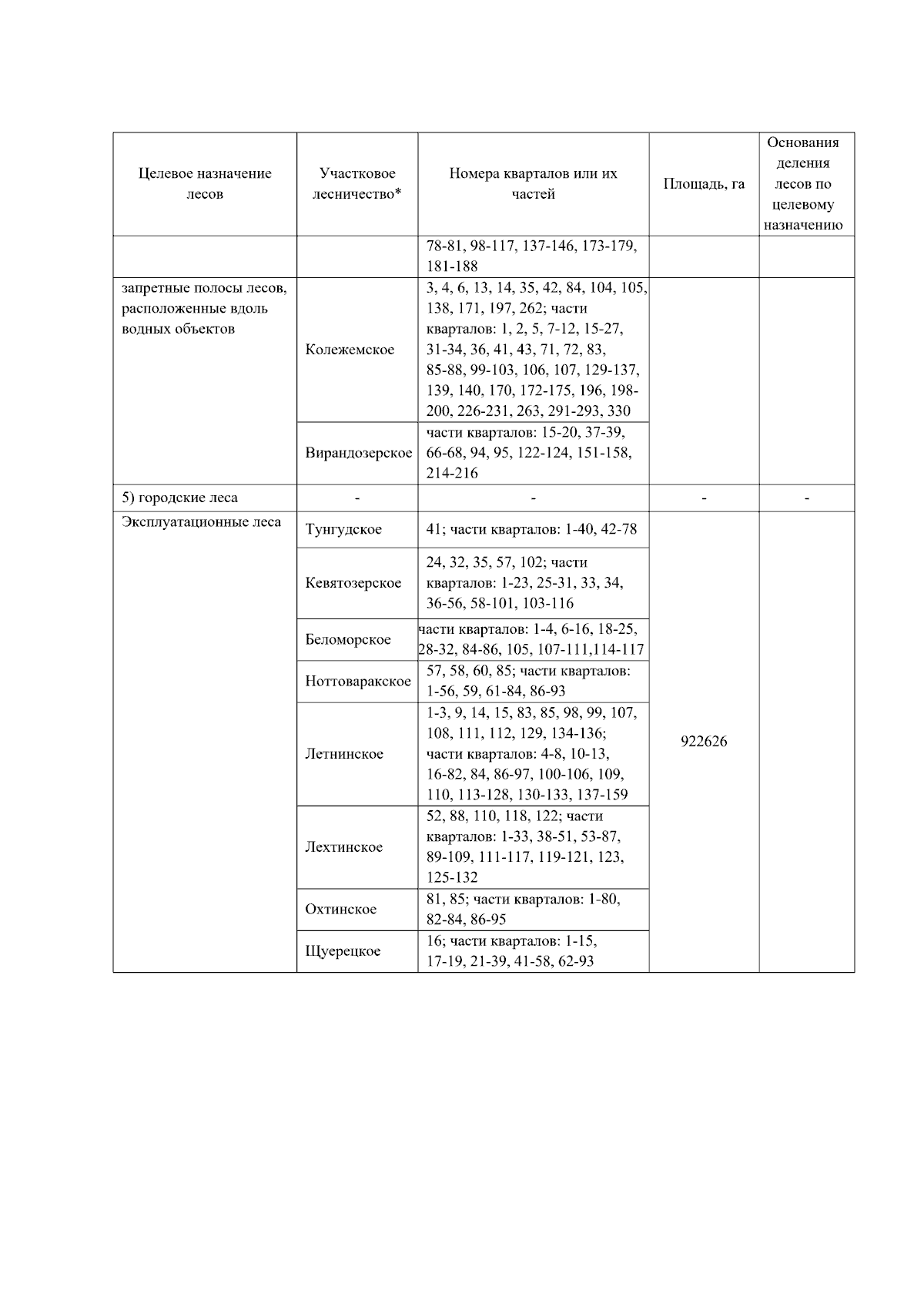 | Целевое назначение лесов | Участковое лесничество* | Номера кварталов или их частей | Площадь, га | Основания деления лесов по целевому назначению |
|---|---|---|---|---|
| | | 78-81, 98-117, 137-146, 173-179, 181-188 | | |
| запретные полосы лесов, расположенные вдоль водных объектов | Колежемское | 3, 4, 6, 13, 14, 35, 42, 84, 104, 105, 138, 171, 197, 262; части кварталов: 1, 2, 5, 7-12, 15-27, 31-34, 36, 41, 43, 71, 72, 83, 85-88, 99-103, 106, 107, 129-137, 139, 140, 170, 172-175, 196, 198-200, 226-231, 263, 291-293, 330 | | |
| | Вирандозерское | части кварталов: 15-20, 37-39, 66-68, 94, 95, 122-124, 151-158, 214-216 | | |
| 5) городские леса | - | - | - | - |
| Эксплуатационные леса | Тунгудское | 41; части кварталов: 1-40, 42-78 | 922626 | |
| | Кевятозерское | 24, 32, 35, 57, 102; части кварталов: 1-23, 25-31, 33, 34, 36-56, 58-101, 103-116 | | |
| | Беломорское | части кварталов: 1-4, 6-16, 18-25, 28-32, 84-86, 105, 107-111,114-117 | | |
| | Ноттоваракское | 57, 58, 60, 85; части кварталов: 1-56, 59, 61-84, 86-93 | | |
| | Летнинское | 1-3, 9, 14, 15, 83, 85, 98, 99, 107, 108, 111, 112, 129, 134-136; части кварталов: 4-8, 10-13, 16-82, 84, 86-97, 100-106, 109, 110, 113-128, 130-133, 137-159 | | |
| | Лехтинское | 52, 88, 110, 118, 122; части кварталов: 1-33, 38-51, 53-87, 89-109, 111-117, 119-121, 123, 125-132 | | |
| | Охтинское | 81, 85; части кварталов: 1-80, 82-84, 86-95 | | |
| | Щуерецкое | 16; части кварталов: 1-15, 17-19, 21-39, 41-58, 62-93 | | |